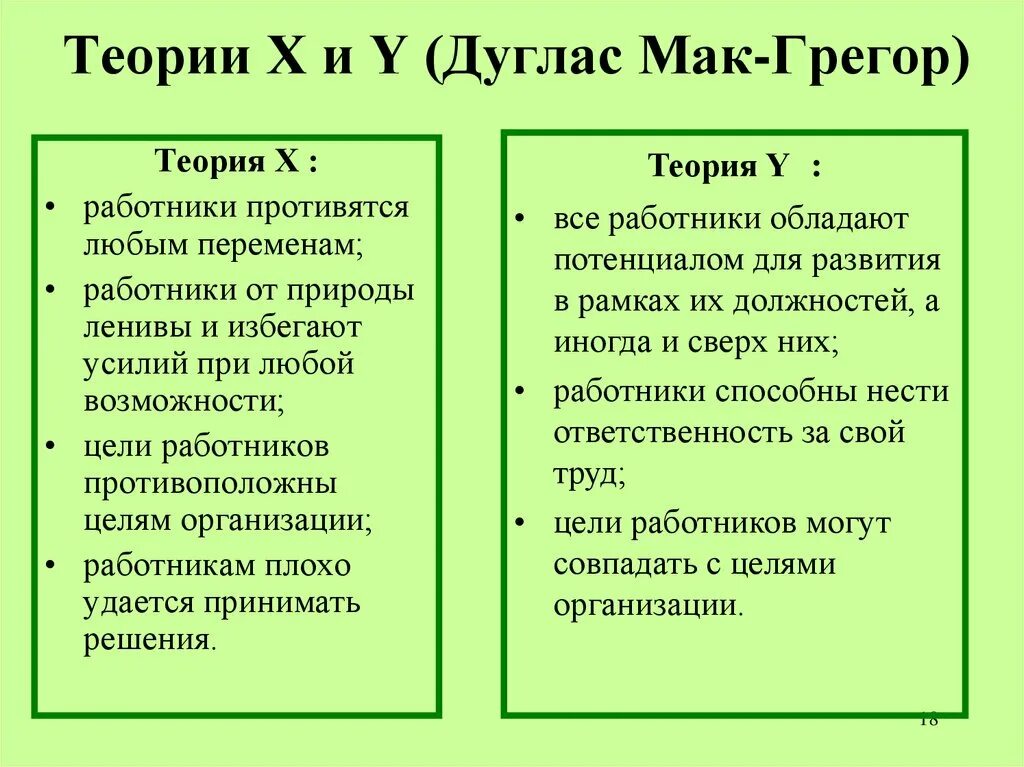 Теории X и Y (Дуглас Мак-Грегор)

Теория X :
• работники противятся любым переменам;
• работники от природы ленивы и избегают усилий при любой возможности;
• цели работников противоположны целям организации;
• работникам плохо удается принимать решения.

Теория Y :
• все работники обладают потенциалом для развития в рамках их должностей, а иногда и сверх них;
• работники способны нести ответственность за свой труд;
• цели работников могут совпадать с целями организации.

18